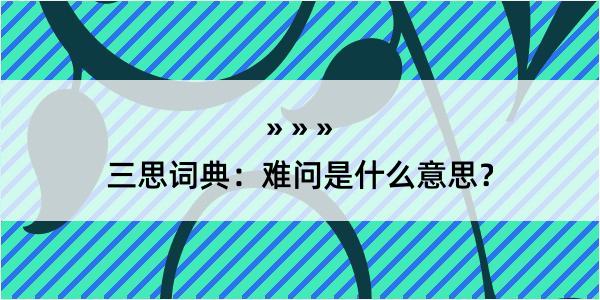 » » »

三思词典：难问是什么意思？